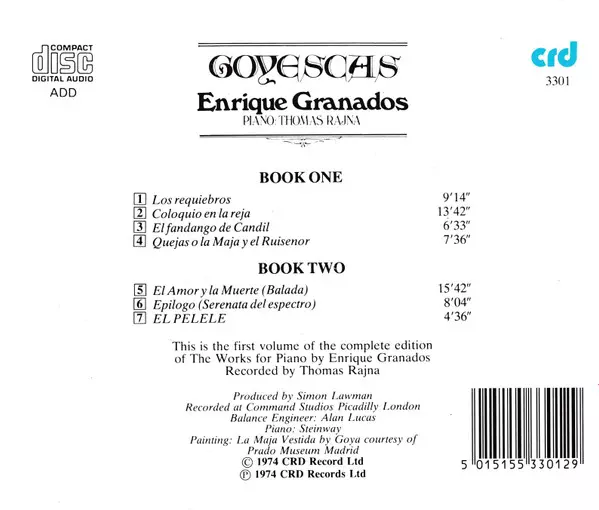 COMPACT
disc
DIGITAL AUDIO
ADD

GOYESCAS
Enrique Granados
PIANO: THOMAS RAJNA

crd
3301

BOOK ONE

1 Los requiebros 9'14"
2 Coloquio en la reja 13'42"
3 El fandango de Candil 6'33"
4 Quejas o la Maja y el Ruisenor 7'36"

BOOK TWO

5 El Amor y la Muerte (Balada) 15'42"
6 Epilogo (Serenata del espectro) 8'04"
7 EL PELELE 4'36"

This is the first volume of the complete edition of The Works for Piano by Enrique Granados Recorded by Thomas Rajna

Produced by Simon Lawman
Recorded at Command Studios Picadilly London
Balance Engineer: Alan Lucas
Piano: Steinway
Painting: La Maja Vestida by Goya courtesy of Prado Museum Madrid
© 1974 CRD Record Ltd
℗ 1974 CRD Records Ltd

5 015155 330129